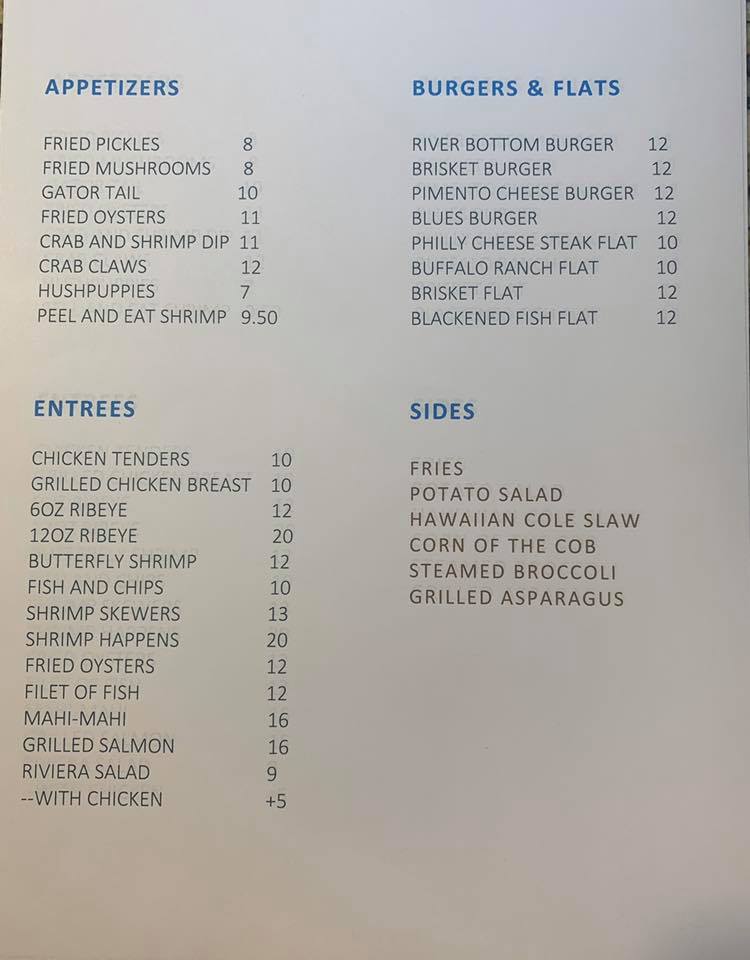 APPETIZERS

FRIED PICKLES 8
FRIED MUSHROOMS 8
GATOR TAIL 10
FRIED OYSTERS 11
CRAB AND SHRIMP DIP 11
CRAB CLAWS 12
HUSHPUPPIES 7
PEEL AND EAT SHRIMP 9.50

ENTREES

CHICKEN TENDERS 10
GRILLED CHICKEN BREAST 10
6OZ RIBEYE 12
12OZ RIBEYE 20
BUTTERFLY SHRIMP 12
FISH AND CHIPS 10
SHRIMP SKEWERS 13
SHRIMP HAPPENS 20
FRIED OYSTERS 12
FILET OF FISH 12
MAHI-MAHI 16
GRILLED SALMON 16
RIVIERA SALAD 9
--WITH CHICKEN +5

BURGERS & FLATS

RIVER BOTTOM BURGER 12
BRISKET BURGER 12
PIMENTO CHEESE BURGER 12
BLUES BURGER 12
PHILLY CHEESE STEAK FLAT 10
BUFFALO RANCH FLAT 10
BRISKET FLAT 12
BLACKENED FISH FLAT 12

SIDES

FRIES
POTATO SALAD
HAWAIIAN COLE SLAW
CORN OF THE COB
STEAMED BROCCOLI
GRILLED ASPARAGUS